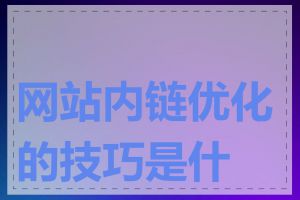 网站内链优化的技巧是什